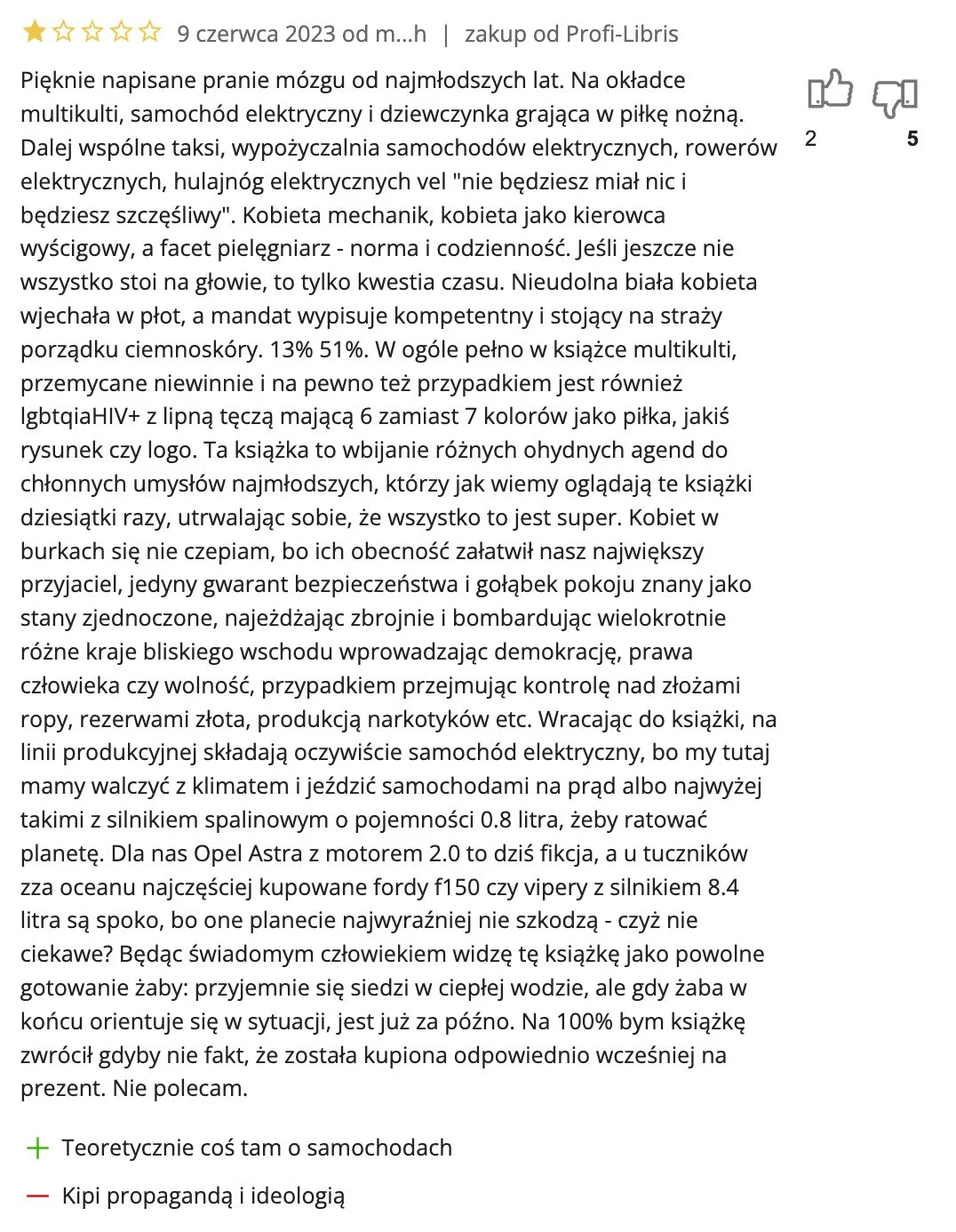 9 czerwca 2023 od m...h | zakup od Profi-Libris

Pięknie napisane pranie mózgu od najmłodszych lat. Na okładce multikulti, samochód elektryczny i dziewczynka grająca w piłkę nożną. Dalej wspólne taksi, wypożyczalnia samochodów elektrycznych, rowerów elektrycznych, hulajnóg elektrycznych vel "nie będziesz miał nic i będziesz szczęśliwy". Kobieta mechanik, kobieta jako kierowca wyścigowy, a facet pielęgniarz - norma i codzienność. Jeśli jeszcze nie wszystko stoi na głowie, to tylko kwestia czasu. Nieudolna biała kobieta wjechała w płot, a mandat wypisuje kompetentny i stojący na straży porządku ciemnoskóry. 13% 51%. W ogóle pełno w książce multikulti, przemycane niewinnie i na pewno też przypadkiem jest również lgbtqiaHIV+ z lipną tęczą mającą 6 zamiast 7 kolorów jako piłka, jakiś rysunek czy logo. Ta książka to wbijanie różnych ohydnych agend do chłonnych umysłów najmłodszych, którzy jak wiemy oglądają te książki dziesiątki razy, utrwalając sobie, że wszystko to jest super. Kobiet w burkach się nie czepiam, bo ich obecność załatwił nasz największy przyjaciel, jedyny gwarant bezpieczeństwa i gołąbek pokoju znany jako stany zjednoczone, najeżdżając zbrojnie i bombardując wielokrotnie różne kraje bliskiego wschodu wprowadzając demokrację, prawa człowieka czy wolność, przypadkiem przejmując kontrolę nad złożami ropy, rezerwami złota, produkcją narkotyków etc. Wracając do książki, na linii produkcyjnej składają oczywiście samochód elektryczny, bo my tutaj mamy walczyć z klimatem i jeździć samochodami na prąd albo najwyżej takimi z silnikiem spalinowym o pojemności 0.8 litra, żeby ratować planetę. Dla nas Opel Astra z motorem 2.0 to dziś fikcja, a u tuczników zza oceanu najczęściej kupowane fordy f150 czy vipery z silnikiem 8.4 litra są spoko, bo one planecie najwyraźniej nie szkodzą - czyż nie ciekawe? Będąc świadomym człowiekiem widzę tę książkę jako powolne gotowanie żaby: przyjemnie się siedzi w ciepłej wodzie, ale gdy żaba w końcu orientuje się w sytuacji, jest już za późno. Na 100% bym książkę zwrócił gdyby nie fakt, że została kupiona odpowiednio wcześniej na prezent. Nie polecam.

2 5

+ Teoretycznie coś tam o samochodach

— Kipi propagandą i ideologią